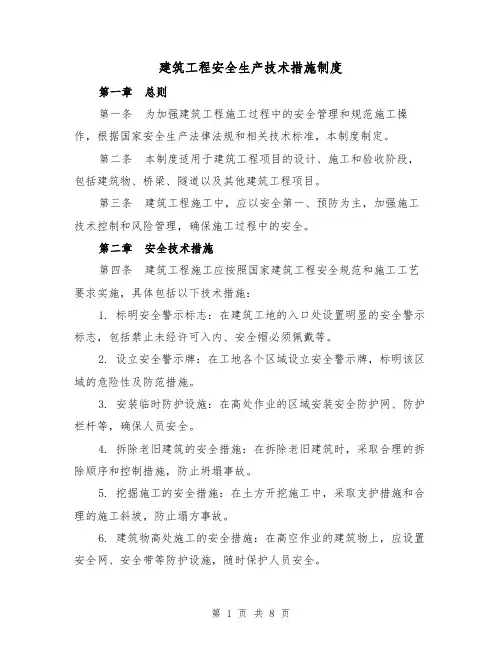 建筑工程安全生产技术措施制度

第一章　总则

第一条　为加强建筑工程施工过程中的安全管理和规范施工操作，根据国家安全生产法律法规和相关技术标准，本制度制定。

第二条　本制度适用于建筑工程项目的设计、施工和验收阶段，包括建筑物、桥梁、隧道以及其他建筑工程项目。

第三条　建筑工程施工中，应以安全第一、预防为主，加强施工技术控制和风险管理，确保施工过程中的安全。

第二章　安全技术措施

第四条　建筑工程施工应按照国家建筑工程安全规范和施工工艺要求实施，具体包括以下技术措施：

1. 标明安全警示标志：在建筑工地的入口处设置明显的安全警示标志，包括禁止未经许可入内、安全帽必须佩戴等。

2. 设立安全警示牌：在工地各个区域设立安全警示牌，标明该区域的危险性及防范措施。

3. 安装临时防护设施：在高处作业的区域安装安全防护网、防护栏杆等，确保人员安全。

4. 拆除老旧建筑的安全措施：在拆除老旧建筑时，采取合理的拆除顺序和控制措施，防止坍塌事故。

5. 挖掘施工的安全措施：在土方开挖施工中，采取支护措施和合理的施工斜坡，防止塌方事故。

6. 建筑物高处施工的安全措施：在高空作业的建筑物上，应设置安全网、安全带等防护设施，随时保护人员安全。

第 1 页 共 8 页